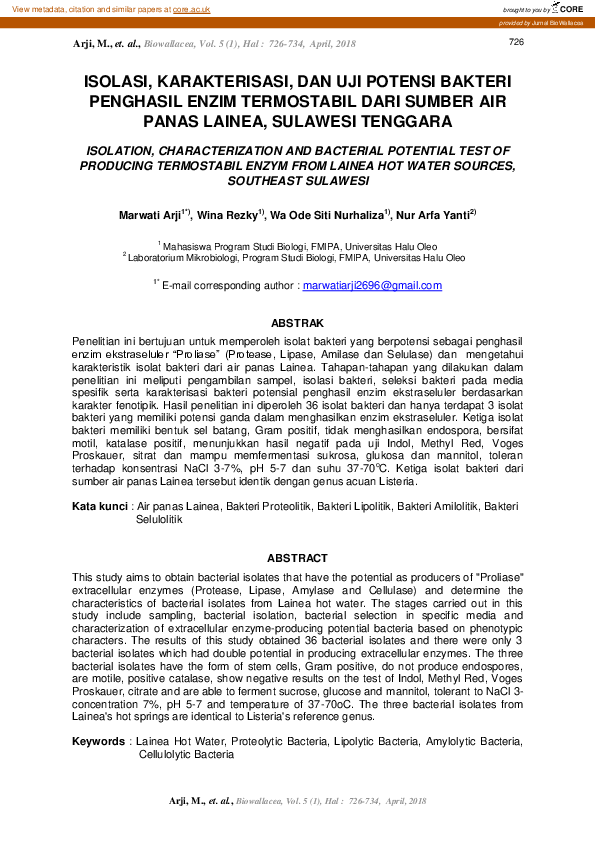 View metadata, citation and similar papers at core.ac.uk

brought to you by CORE

provided by Jurnal BioWallacea

Arji, M., et. al., Biowallacea, Vol. 5 (1), Hal : 726-734, April, 2018

726

ISOLASI, KARAKTERISASI, DAN UJI POTENSI BAKTERI PENGHASIL ENZIM TERMOSTABIL DARI SUMBER AIR PANAS LAINEA, SULAWESI TENGGARA

ISOLATION, CHARACTERIZATION AND BACTERIAL POTENTIAL TEST OF PRODUCING TERMOSTABIL ENZYM FROM LAINEA HOT WATER SOURCES, SOUTHEAST SULAWESI

Marwati Arji$^{1*)}$, Wina Rezky$^{1)}$, Wa Ode Siti Nurhaliza$^{1)}$, Nur Arfa Yanti$^{2)}$

$^{1}$ Mahasiswa Program Studi Biologi, FMIPA, Universitas Halu Oleo
$^{2}$ Laboratorium Mikrobiologi, Program Studi Biologi, FMIPA, Universitas Halu Oleo

$^{1*}$ E-mail corresponding author : marwatiarji2696@gmail.com

ABSTRAK

Penelitian ini bertujuan untuk memperoleh isolat bakteri yang berpotensi sebagai penghasil enzim ekstraseluler "Proliase" (Protease, Lipase, Amilase dan Selulase) dan mengetahui karakteristik isolat bakteri dari air panas Lainea. Tahapan-tahapan yang dilakukan dalam penelitian ini meliputi pengambilan sampel, isolasi bakteri, seleksi bakteri pada media spesifik serta karakterisasi bakteri potensial penghasil enzim ekstraseluler berdasarkan karakter fenotipik. Hasil penelitian ini diperoleh 36 isolat bakteri dan hanya terdapat 3 isolat bakteri yang memiliki potensi ganda dalam menghasilkan enzim ekstraseluler. Ketiga isolat bakteri memiliki bentuk sel batang, Gram positif, tidak menghasilkan endospora, bersifat motil, katalase positif, menunjukkan hasil negatif pada uji Indol, Methyl Red, Voges Proskauer, sitrat dan mampu memfermentasi sukrosa, glukosa dan mannitol, toleran terhadap konsentrasi NaCl 3-7%, pH 5-7 dan suhu 37-70℃. Ketiga isolat bakteri dari sumber air panas Lainea tersebut identik dengan genus acuan Listeria.

Kata kunci : Air panas Lainea, Bakteri Proteolitik, Bakteri Lipolitik, Bakteri Amilolitik, Bakteri Selulolitik

ABSTRACT

This study aims to obtain bacterial isolates that have the potential as producers of "Proliase" extracellular enzymes (Protease, Lipase, Amylase and Cellulase) and determine the characteristics of bacterial isolates from Lainea hot water. The stages carried out in this study include sampling, bacterial isolation, bacterial selection in specific media and characterization of extracellular enzyme-producing potential bacteria based on phenotypic characters. The results of this study obtained 36 bacterial isolates and there were only 3 bacterial isolates which had double potential in producing extracellular enzymes. The three bacterial isolates have the form of stem cells, Gram positive, do not produce endospores, are motile, positive catalase, show negative results on the test of Indol, Methyl Red, Voges Proskauer, citrate and are able to ferment sucrose, glucose and mannitol, tolerant to NaCl 3-concentration 7%, pH 5-7 and temperature of 37-70oC. The three bacterial isolates from Lainea's hot springs are identical to Listeria's reference genus.

Keywords : Lainea Hot Water, Proteolytic Bacteria, Lipolytic Bacteria, Amylolytic Bacteria, Cellulolytic Bacteria

Arji, M., et. al., Biowallacea, Vol. 5 (1), Hal : 726-734, April, 2018